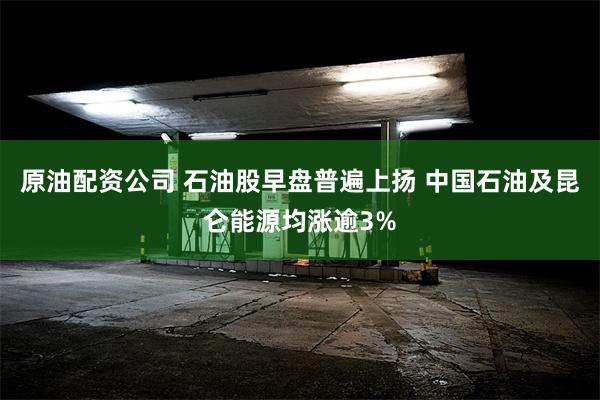 原油配资公司 石油股早盘普遍上扬 中国石油及昆仑能源均涨逾3%